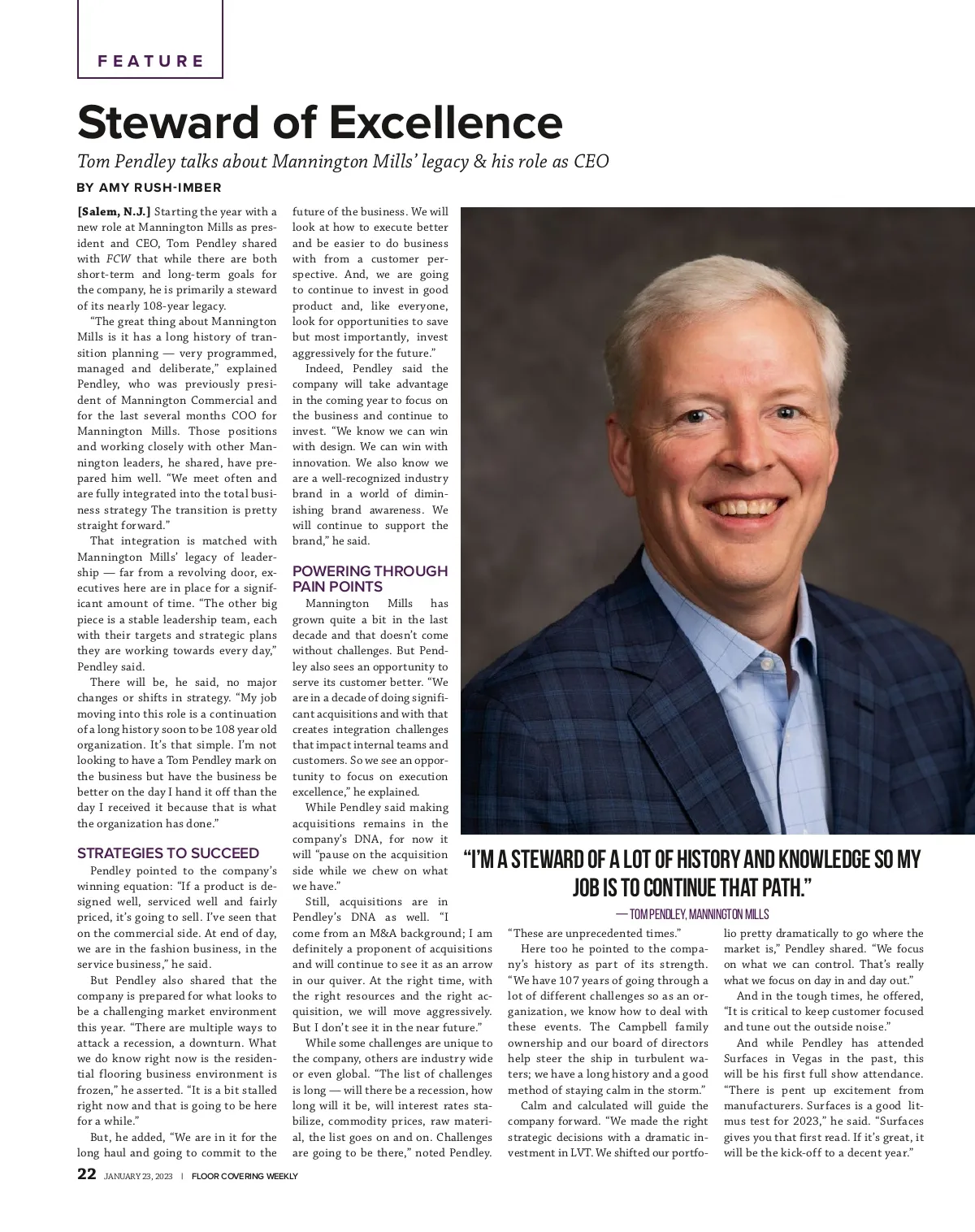 FEATURE

Steward of Excellence

Tom Pendley talks about Mannington Mills' legacy & his role as CEO

BY AMY RUSH-IMBER

[Salem, N.J.] Starting the year with a new role at Mannington Mills as president and CEO, Tom Pendley shared with FCW that while there are both short-term and long-term goals for the company, he is primarily a steward of its nearly 108-year legacy.

"The great thing about Mannington Mills is it has a long history of transition planning — very programmed, managed and deliberate," explained Pendley, who was previously president of Mannington Commercial and for the last several months COO for Mannington Mills. Those positions and working closely with other Mannington leaders, he shared, have prepared him well. "We meet often and are fully integrated into the total business strategy The transition is pretty straight forward."

That integration is matched with Mannington Mills' legacy of leadership — far from a revolving door, executives here are in place for a significant amount of time. "The other big piece is a stable leadership team, each with their targets and strategic plans they are working towards every day," Pendley said.

There will be, he said, no major changes or shifts in strategy. "My job moving into this role is a continuation of a long history soon to be 108 year old organization. It's that simple. I'm not looking to have a Tom Pendley mark on the business but have the business be better on the day I hand it off than the day I received it because that is what the organization has done."

STRATEGIES TO SUCCEED

Pendley pointed to the company's winning equation: "If a product is designed well, serviced well and fairly priced, it's going to sell. I've seen that on the commercial side. At end of day, we are in the fashion business, in the service business," he said.

But Pendley also shared that the company is prepared for what looks to be a challenging market environment this year. "There are multiple ways to attack a recession, a downturn. What we do know right now is the residential flooring business environment is frozen," he asserted. "It is a bit stalled right now and that is going to be here for a while."

But, he added, "We are in it for the long haul and going to commit to the future of the business. We will look at how to execute better and be easier to do business with from a customer perspective. And, we are going to continue to invest in good product and, like everyone, look for opportunities to save but most importantly, invest aggressively for the future."

Indeed, Pendley said the company will take advantage in the coming year to focus on the business and continue to invest. "We know we can win with design. We can win with innovation. We also know we are a well-recognized industry brand in a world of diminishing brand awareness. We will continue to support the brand," he said.

POWERING THROUGH PAIN POINTS

Mannington Mills has grown quite a bit in the last decade and that doesn't come without challenges. But Pendley also sees an opportunity to serve its customer better. "We are in a decade of doing significant acquisitions and with that creates integration challenges that impact internal teams and customers. So we see an opportunity to focus on execution excellence," he explained.

While Pendley said making acquisitions remains in the company's DNA, for now it will "pause on the acquisition side while we chew on what we have."

Still, acquisitions are in Pendley's DNA as well. "I come from an M&A background; I am definitely a proponent of acquisitions and will continue to see it as an arrow in our quiver. At the right time, with the right resources and the right acquisition, we will move aggressively. But I don't see it in the near future."

While some challenges are unique to the company, others are industry wide or even global. "The list of challenges is long — will there be a recession, how long will it be, will interest rates stabilize, commodity prices, raw material, the list goes on and on. Challenges are going to be there," noted Pendley.

"I'M A STEWARD OF A LOT OF HISTORY AND KNOWLEDGE SO MY JOB IS TO CONTINUE THAT PATH."
— TOM PENDLEY, MANNINGTON MILLS

"These are unprecedented times."

Here too he pointed to the company's history as part of its strength. "We have 107 years of going through a lot of different challenges so as an organization, we know how to deal with these events. The Campbell family ownership and our board of directors help steer the ship in turbulent waters; we have a long history and a good method of staying calm in the storm."

Calm and calculated will guide the company forward. "We made the right strategic decisions with a dramatic investment in LVT. We shifted our portfolio pretty dramatically to go where the market is," Pendley shared. "We focus on what we can control. That's really what we focus on day in and day out."

And in the tough times, he offered, "It is critical to keep customer focused and tune out the outside noise."

And while Pendley has attended Surfaces in Vegas in the past, this will be his first full show attendance. "There is pent up excitement from manufacturers. Surfaces is a good litmus test for 2023," he said. "Surfaces gives you that first read. If it's great, it will be the kick-off to a decent year."

22 JANUARY 23, 2023 | FLOOR COVERING WEEKLY